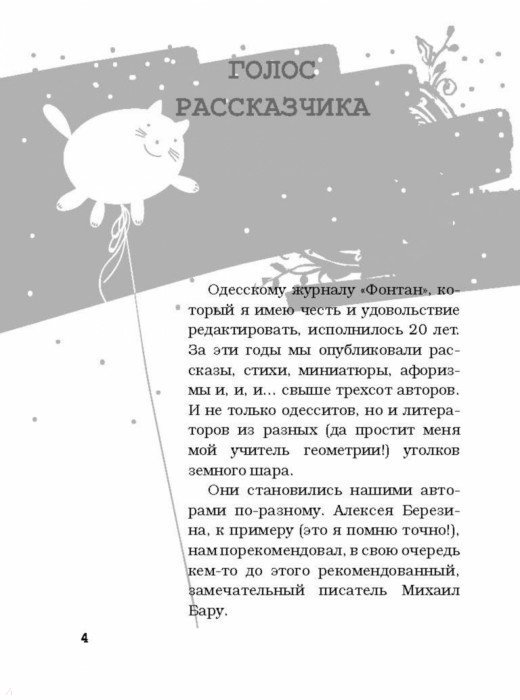 ГОЛОС РАССКАЗЧИКА

Одесскому журналу «Фонтан», который я имею честь и удовольствие редактировать, исполнилось 20 лет. За эти годы мы опубликовали рассказы, стихи, миниатюры, афоризмы и, и, и... свыше трехсот авторов. И не только одесситов, но и литераторов из разных (да простит меня мой учитель геометрии!) уголков земного шара.

Они становились нашими авторами по-разному. Алексея Березина, к примеру (это я помню точно!), нам порекомендовал, в свою очередь кем-то до этого рекомендованный, замечательный писатель Михаил Бару.

4